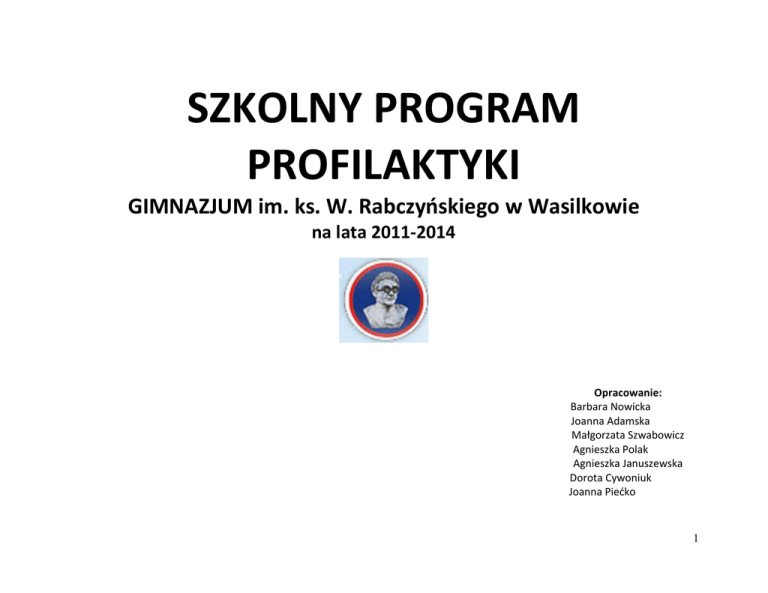 SZKOLNY PROGRAM PROFILAKTYKI

GIMNAZJUM im. ks. W. Rabczyńskiego w Wasilkowie

na lata 2011-2014

Opracowanie:
Barbara Nowicka
Joanna Adamska
Małgorzata Szwabowicz
Agnieszka Polak
Agnieszka Januszewska
Dorota Cywoniuk
Joanna Piećko

1